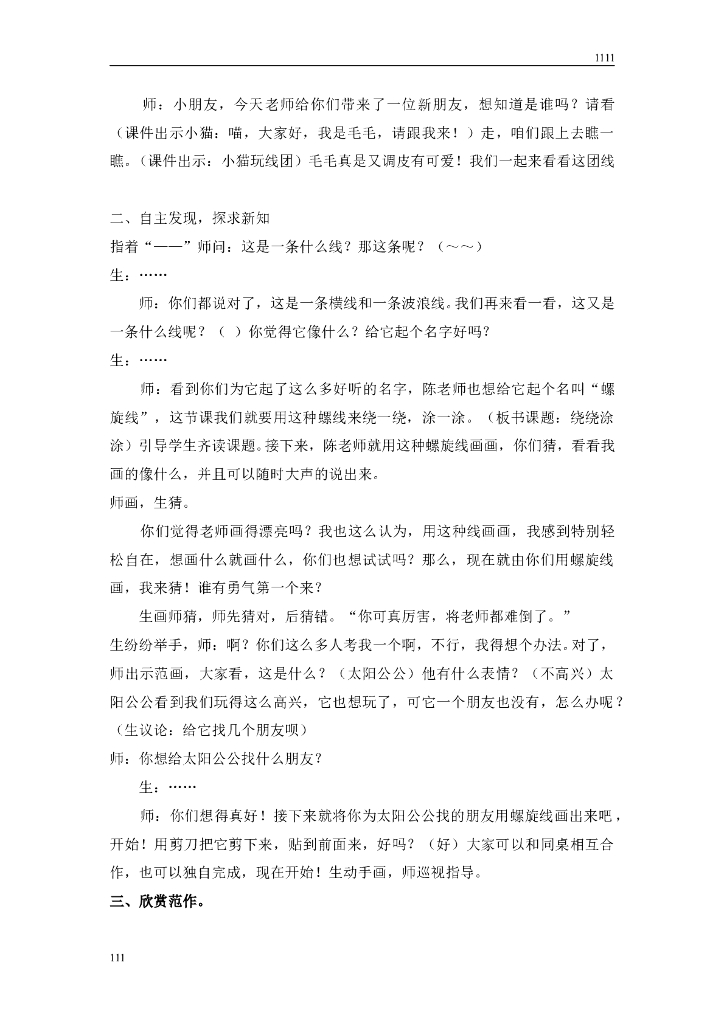 1111

师：小朋友，今天老师给你们带来了一位新朋友，想知道是谁吗？请看（课件出示小猫：喵，大家好，我是毛毛，请跟我来！）走，咱们跟上去瞧一瞧。（课件出示：小猫玩线团）毛毛真是又调皮有可爱！我们一起来看看这团线

二、自主发现，探求新知
指着“——”师问：这是一条什么线？那这条呢？（～～）
生：……
师：你们都说对了，这是一条横线和一条波浪线。我们再来看一看，这又是一条什么线呢？（ ）你觉得它像什么？给它起个名字好吗？
生：……
师：看到你们为它起了这么多好听的名字，陈老师也想给它起个名叫“螺旋线”，这节课我们就要用这种螺线来绕一绕，涂一涂。（板书课题：绕绕涂涂）引导学生齐读课题。接下来，陈老师就用这种螺旋线画画，你们猜，看看我画的像什么，并且可以随时大声的说出来。
师画，生猜。
你们觉得老师画得漂亮吗？我也这么认为，用这种线画画，我感到特别轻松自在，想画什么就画什么，你们也想试试吗？那么，现在就由你们用螺旋线画，我来猜！谁有勇气第一个来？
生画师猜，师先猜对，后猜错。“你可真厉害，将老师都难倒了。”
生纷纷举手，师：啊？你们这么多人考我一个啊，不行，我得想个办法。对了，师出示范画，大家看，这是什么？（太阳公公）他有什么表情？（不高兴）太阳公公看到我们玩得这么高兴，它也想玩了，可它一个朋友也没有，怎么办呢？（生议论：给它找几个朋友呗）
师：你想给太阳公公找什么朋友？
生：……
师：你们想得真好！接下来就将你为太阳公公找的朋友用螺旋线画出来吧，开始！用剪刀把它剪下来，贴到前面来，好吗？（好）大家可以和同桌相互合作，也可以独自完成，现在开始！生动手画，师巡视指导。
三、欣赏范作。

111